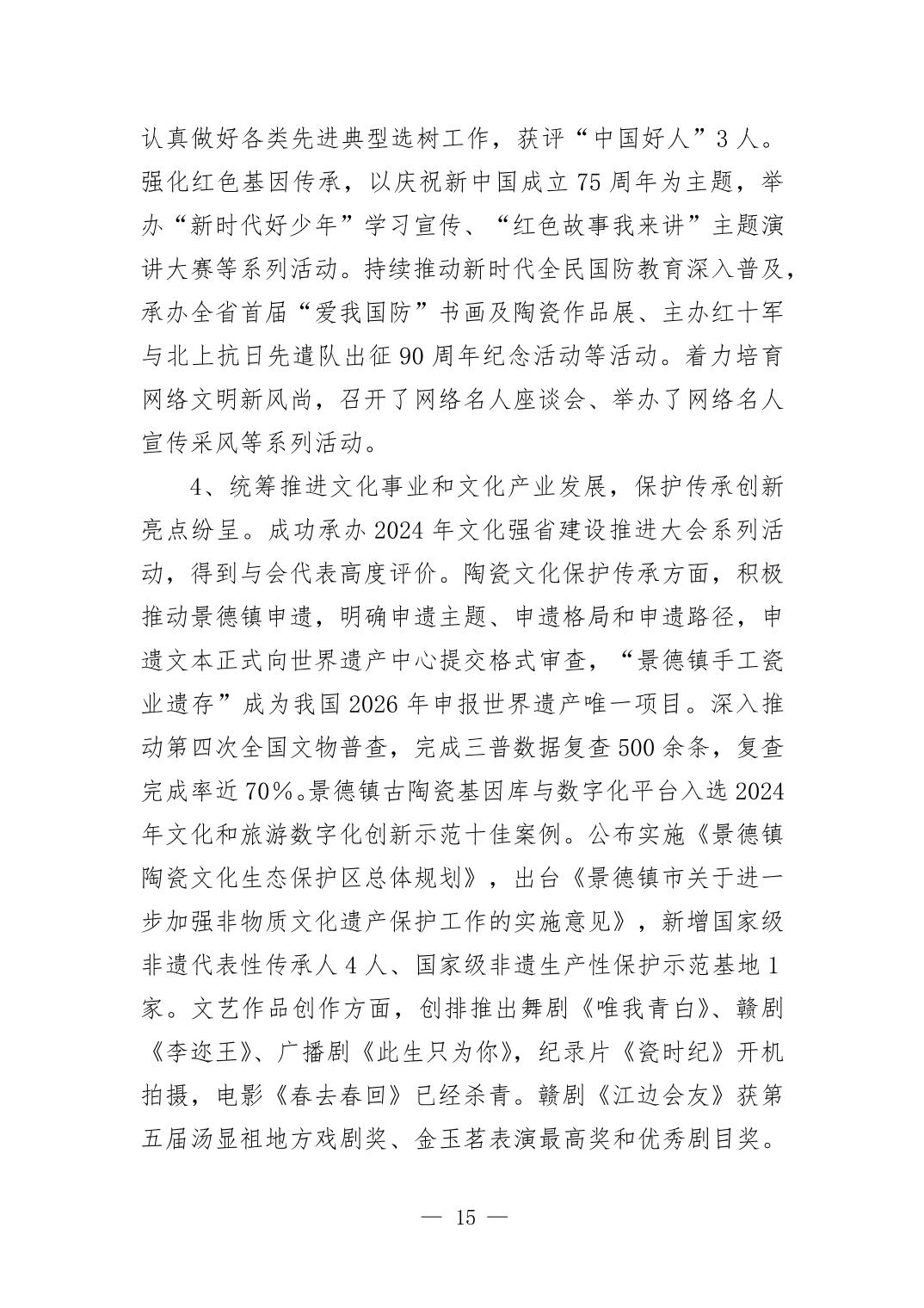 认真做好各类先进典型选树工作，获评“中国好人”3人。强化红色基因传承，以庆祝新中国成立75周年为主题，举办“新时代好少年”学习宣传、“红色故事我来讲”主题演讲大赛等系列活动。持续推动新时代全民国防教育深入普及，承办全省首届“爱我国防”书画及陶瓷作品展、主办红十军与北上抗日先遣队出征90周年纪念活动等活动。着力培育网络文明新风尚，召开了网络名人座谈会、举办了网络名人宣传采风等系列活动。

4、统筹推进文化事业和文化产业发展，保护传承创新亮点纷呈。成功承办2024年文化强省建设推进大会系列活动，得到与会代表高度评价。陶瓷文化保护传承方面，积极推动景德镇申遗，明确申遗主题、申遗格局和申遗路径，申遗文本正式向世界遗产中心提交格式审查，“景德镇手工瓷业遗存”成为我国2026年申报世界遗产唯一项目。深入推动第四次全国文物普查，完成三普数据复查500余条，复查完成率近70%。景德镇古陶瓷基因库与数字化平台入选2024年文化和旅游数字化创新示范十佳案例。公布实施《景德镇陶瓷文化生态保护区总体规划》，出台《景德镇市关于进一步加强非物质文化遗产保护工作的实施意见》，新增国家级非遗代表性传承人4人、国家级非遗生产性保护示范基地1家。文艺作品创作方面，创排推出舞剧《唯我青白》、赣剧《李迩王》、广播剧《此生只为你》，纪录片《瓷时纪》开机拍摄，电影《春去春回》已经杀青。赣剧《江边会友》获第五届汤显祖地方戏剧奖、金玉茗表演最高奖和优秀剧目奖。

— 15 —